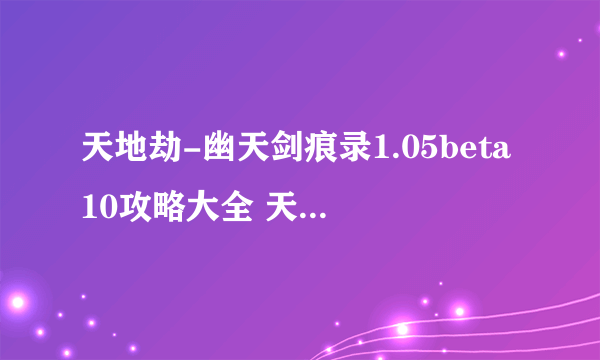 天地劫-幽天剑痕录1.05beta10攻略大全 天...